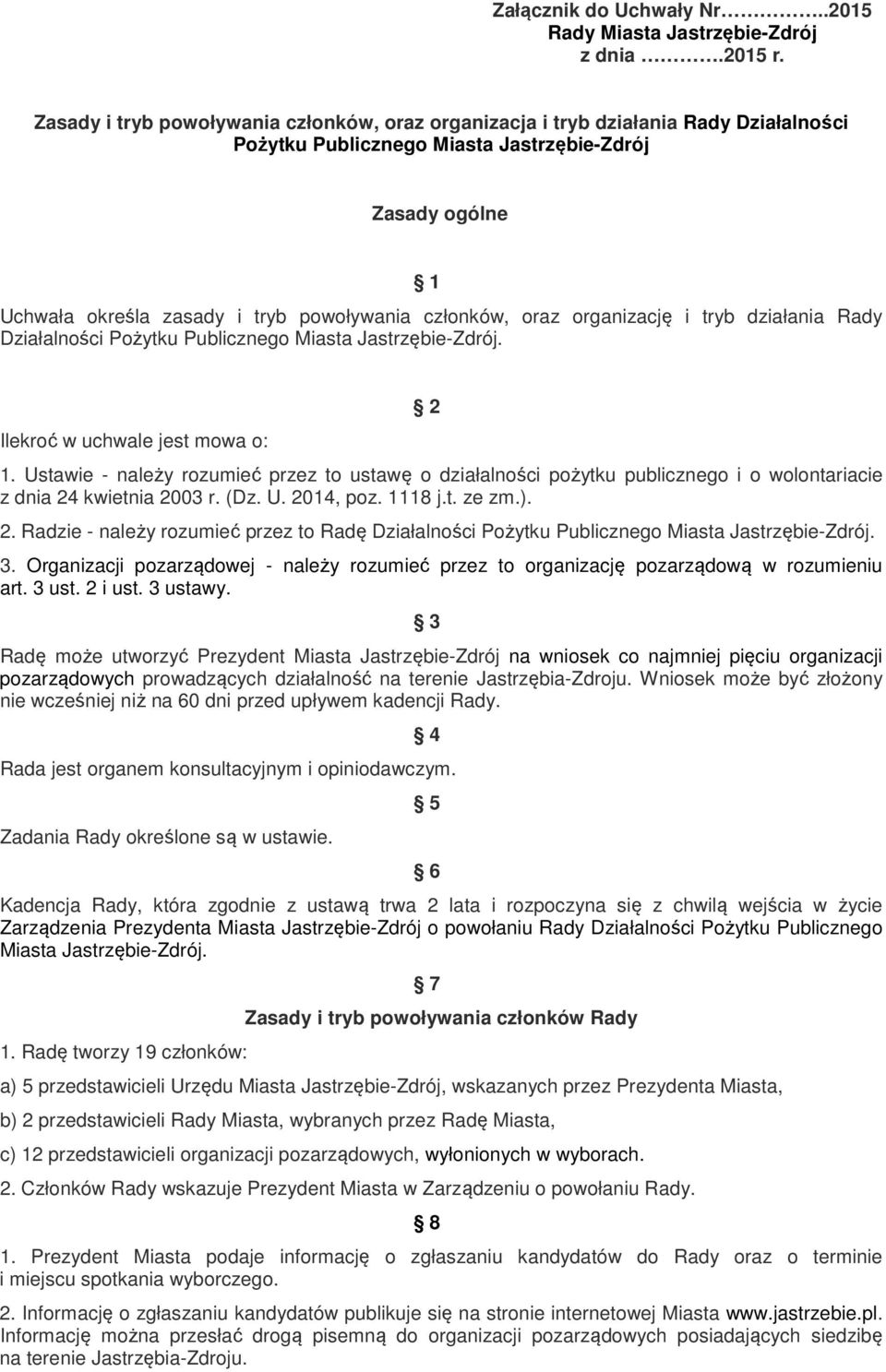 Załącznik do Uchwały Nr…………..2015
Rady Miasta Jastrzębie-Zdrój
z dnia ………….2015 r.

Zasady i tryb powoływania członków, oraz organizacja i tryb działania Rady Działalności Pożytku Publicznego Miasta Jastrzębie-Zdrój

Zasady ogólne

1

Uchwała określa zasady i tryb powoływania członków, oraz organizację i tryb działania Rady Działalności Pożytku Publicznego Miasta Jastrzębie-Zdrój.

2

Ilekroć w uchwale jest mowa o:

1. Ustawie - należy rozumieć przez to ustawę o działalności pożytku publicznego i o wolontariacie z dnia 24 kwietnia 2003 r. (Dz. U. 2014, poz. 1118 j.t. ze zm.).

2. Radzie - należy rozumieć przez to Radę Działalności Pożytku Publicznego Miasta Jastrzębie-Zdrój.

3. Organizacji pozarządowej - należy rozumieć przez to organizację pozarządową w rozumieniu art. 3 ust. 2 i ust. 3 ustawy.

3

Radę może utworzyć Prezydent Miasta Jastrzębie-Zdrój na wniosek co najmniej pięciu organizacji pozarządowych prowadzących działalność na terenie Jastrzębia-Zdroju. Wniosek może być złożony nie wcześniej niż na 60 dni przed upływem kadencji Rady.

4

Rada jest organem konsultacyjnym i opiniodawczym.

5

Zadania Rady określone są w ustawie.

6

Kadencja Rady, która zgodnie z ustawą trwa 2 lata i rozpoczyna się z chwilą wejścia w życie Zarządzenia Prezydenta Miasta Jastrzębie-Zdrój o powołaniu Rady Działalności Pożytku Publicznego Miasta Jastrzębie-Zdrój.

7

Zasady i tryb powoływania członków Rady

1. Radę tworzy 19 członków:

a) 5 przedstawicieli Urzędu Miasta Jastrzębie-Zdrój, wskazanych przez Prezydenta Miasta,

b) 2 przedstawicieli Rady Miasta, wybranych przez Radę Miasta,

c) 12 przedstawicieli organizacji pozarządowych, wyłonionych w wyborach.

2. Członków Rady wskazuje Prezydent Miasta w Zarządzeniu o powołaniu Rady.

8

1. Prezydent Miasta podaje informację o zgłaszaniu kandydatów do Rady oraz o terminie i miejscu spotkania wyborczego.

2. Informację o zgłaszaniu kandydatów publikuje się na stronie internetowej Miasta www.jastrzebie.pl. Informację można przesłać drogą pisemną do organizacji pozarządowych posiadających siedzibę na terenie Jastrzębia-Zdroju.